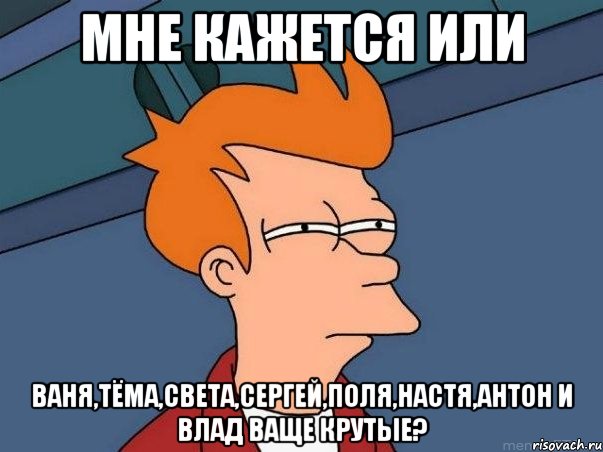 МНЕ КАЖЕТСЯ ИЛИ

ВАНЯ,ТЁМА,СВЕТА,СЕРГЕЙ,ПОЛЯ,НАСТЯ,АНТОН И ВЛАД ВАЩЕ КРУТЫЕ?

risovach.ru